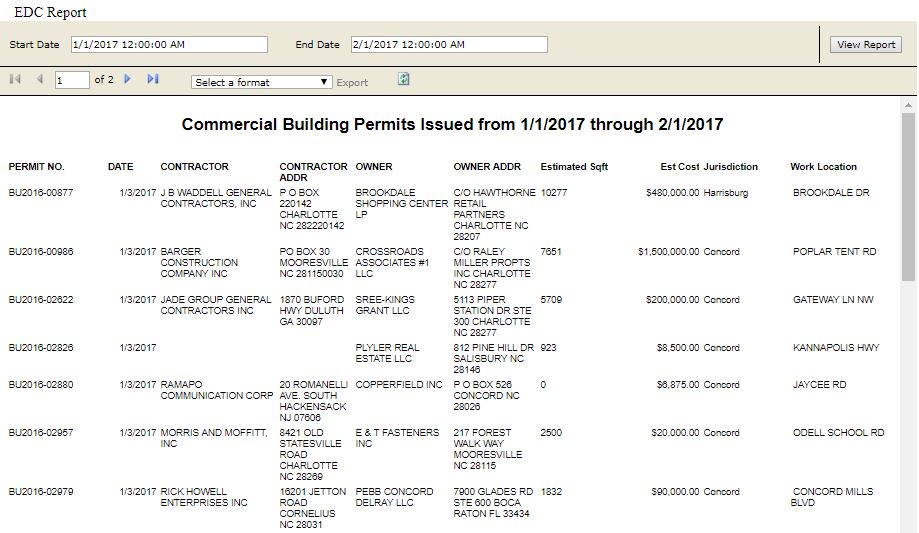 EDC Report

Start Date 1/1/2017 12:00:00 AM End Date 2/1/2017 12:00:00 AM View Report

1 of 2 Select a format Export

Commercial Building Permits Issued from 1/1/2017 through 2/1/2017

| PERMIT NO. | DATE | CONTRACTOR | CONTRACTOR ADDR | OWNER | OWNER ADDR | Estimated Sqft | Est Cost | Jurisdiction | Work Location |
|---|---|---|---|---|---|---|---|---|---|
| BU2016-00877 | 1/3/2017 | J B WADDELL GENERAL CONTRACTORS, INC | P O BOX 220142 CHARLOTTE NC 282220142 | BROOKDALE SHOPPING CENTER LP | C/O HAWTHORNE RETAIL PARTNERS CHARLOTTE NC 28207 | 10277 | $480,000.00 | Harrisburg | BROOKDALE DR |
| BU2016-00986 | 1/3/2017 | BARGER CONSTRUCTION COMPANY INC | PO BOX 30 MOORESVILLE NC 281150030 | CROSSROADS ASSOCIATES #1 LLC | C/O RALEY MILLER PROPTS INC CHARLOTTE NC 28277 | 7651 | $1,500,000.00 | Concord | POPLAR TENT RD |
| BU2016-02622 | 1/3/2017 | JADE GROUP GENERAL CONTRACTORS INC | 1870 BUFORD HWY DULUTH GA 30097 | SREE-KINGS GRANT LLC | 5113 PIPER STATION DR STE 300 CHARLOTTE NC 28277 | 5709 | $200,000.00 | Concord | GATEWAY LN NW |
| BU2016-02826 | 1/3/2017 | | | PLYLER REAL ESTATE LLC | 812 PINE HILL DR SALISBURY NC 28146 | 923 | $8,500.00 | Concord | KANNAPOLIS HWY |
| BU2016-02880 | 1/3/2017 | RAMAPO COMMUNICATION CORP | 20 ROMANELLI AVE. SOUTH HACKENSACK NJ 07606 | COPPERFIELD INC | P O BOX 526 CONCORD NC 28026 | 0 | $6,875.00 | Concord | JAYCEE RD |
| BU2016-02957 | 1/3/2017 | MORRIS AND MOFFITT, INC | 8421 OLD STATESVILLE ROAD CHARLOTTE NC 28269 | E & T FASTENERS INC | 217 FOREST WALK WAY MOORESVILLE NC 28115 | 2500 | $20,000.00 | Concord | ODELL SCHOOL RD |
| BU2016-02979 | 1/3/2017 | RICK HOWELL ENTERPRISES INC | 16201 JETTON ROAD CORNELIUS NC 28031 | PEBB CONCORD DELRAY LLC | 7900 GLADES RD STE 600 BOCA RATON FL 33434 | 1832 | $90,000.00 | Concord | CONCORD MILLS BLVD |